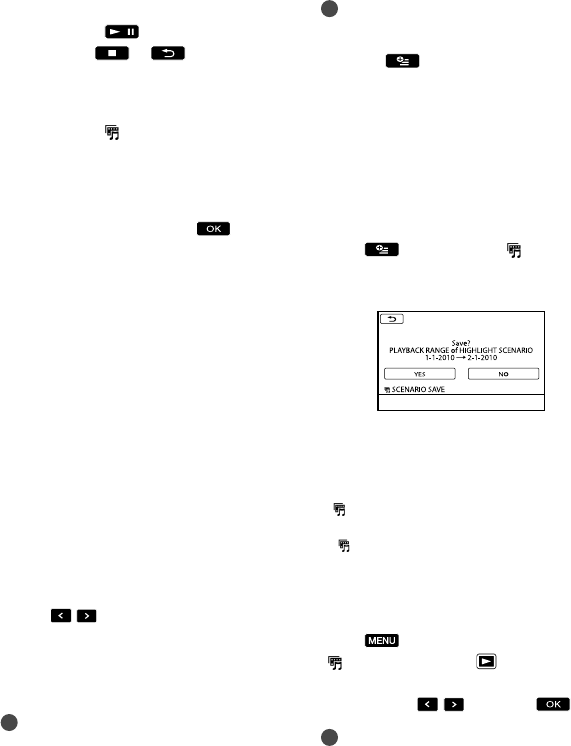 OK

Save?
PLAYBACK RANGE of HIGHLIGHT SCENARIO
1-1-2010 → 2-1-2010

YES
NO

SCENARIO SAVE

MENU

OK